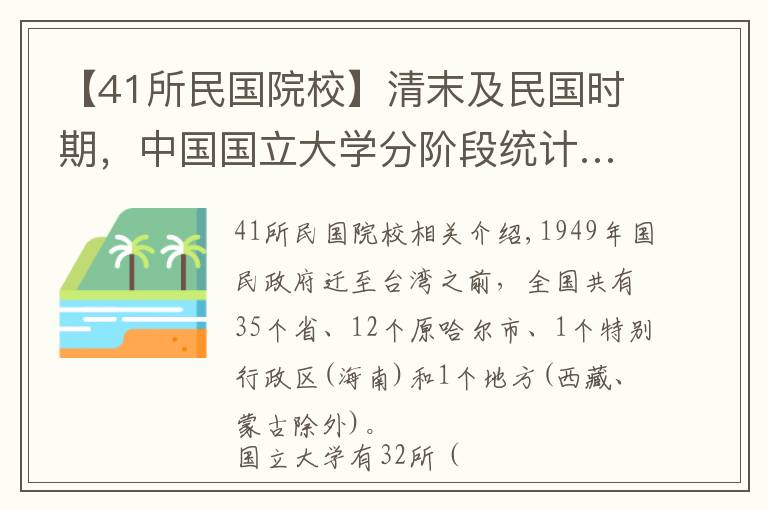 【41所民国院校】清末及民国时期，中国国立大学分阶段统计…

41所民国院校相关介绍,1949年国民政府迁至台湾之前，全国共有35个省、12个原哈尔市、1个特别行政区(海南)和1个地方(西藏、蒙古除外)。
国立大学有32所（